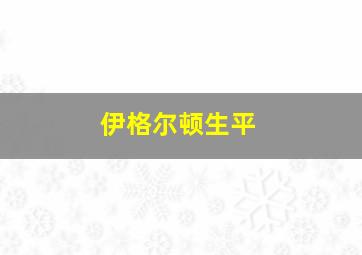 伊格尔顿生平